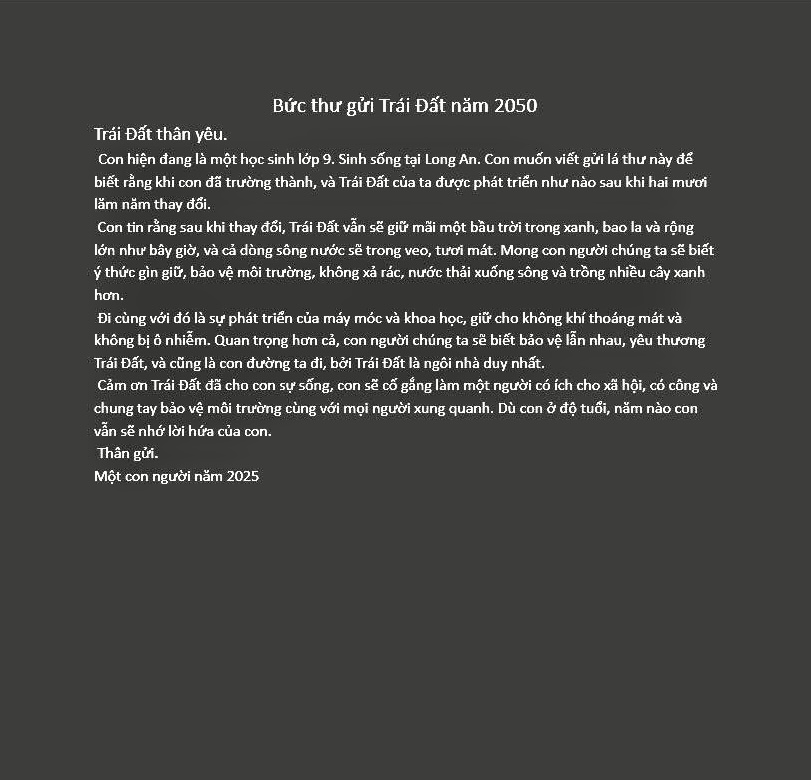 Bức thư gửi Trái Đất năm 2050

Trái Đất thân yêu.

Con hiện đang là một học sinh lớp 9. Sinh sống tại Long An. Con muốn viết gửi lá thư này để biết rằng khi con đã trường thành, và Trái Đất của ta được phát triển như nào sau khi hai mươi lăm năm thay đổi.

Con tin rằng sau khi thay đổi, Trái Đất vẫn sẽ giữ mãi một bầu trời trong xanh, bao la và rộng lớn như bây giờ, và cả dòng sông nước sẽ trong veo, tươi mát. Mong con người chúng ta sẽ biết ý thức gìn giữ, bảo vệ môi trường, không xả rác, nước thải xuống sông và trồng nhiều cây xanh hơn.

Đi cùng với đó là sự phát triển của máy móc và khoa học, giữ cho không khí thoáng mát và không bị ô nhiễm. Quan trọng hơn cả, con người chúng ta sẽ biết bảo vệ lẫn nhau, yêu thương Trái Đất, và cũng là con đường ta đi, bởi Trái Đất là ngôi nhà duy nhất.

Cảm ơn Trái Đất đã cho con sự sống, con sẽ cố gắng làm một người có ích cho xã hội, có công và chung tay bảo vệ môi trường cùng với mọi người xung quanh. Dù con ở độ tuổi, năm nào con vẫn sẽ nhớ lời hứa của con.

Thân gửi.

Một con người năm 2025